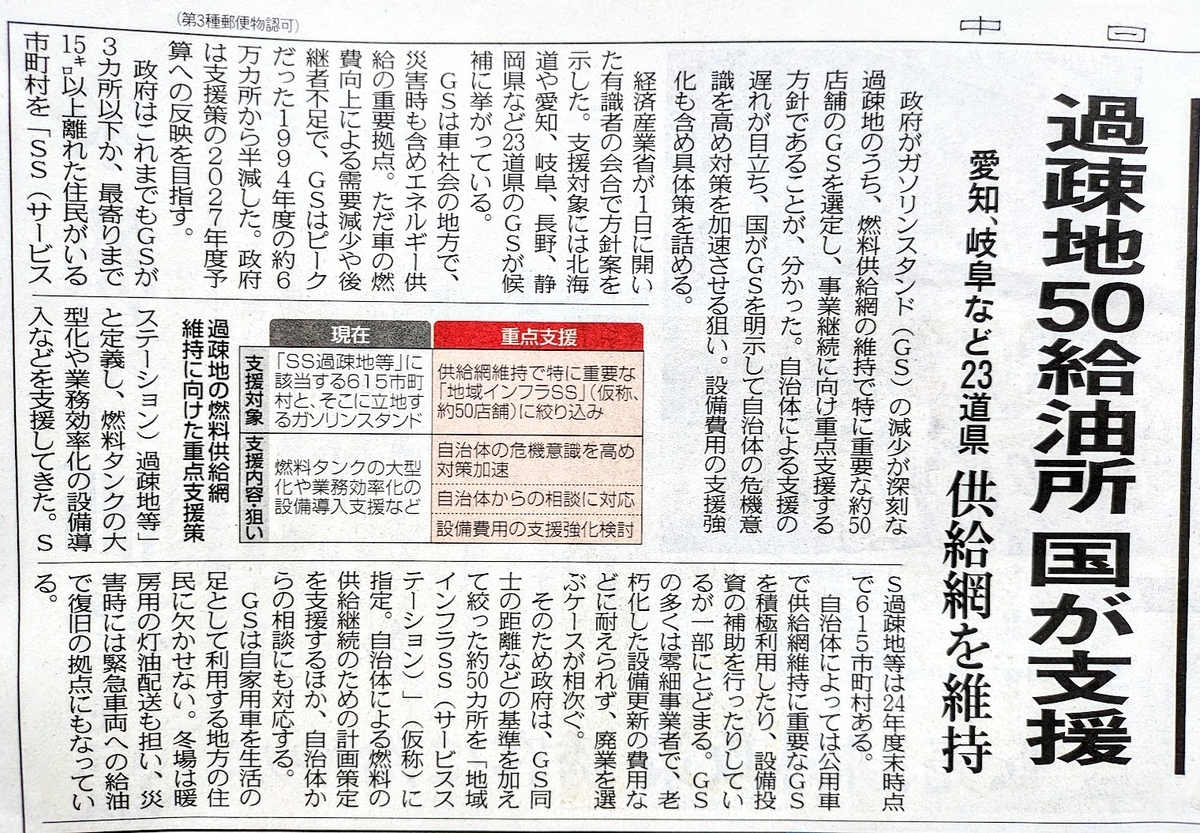 中日

(第3種郵便物認可)

過疎地50給油所 国が支援

愛知、岐阜など23道県 供給網を維持

政府がガソリンスタンド(GS)の減少が深刻な過疎地のうち、燃料供給網の維持で特に重要な約50店舗のGSを選定し、事業継続に向け重点支援する方針であることが、分かった。自治体による支援の遅れが目立ち、国がGSを明示して自治体の危機意識を高め対策を加速させる狙い。設備費用の支援強化も含め具体策を詰める。

経済産業省が1日に開いた有識者の会合で方針案を示した。支援対象には北海道や愛知、岐阜、長野、静岡県など23道県のGSが候補に挙がっている。

GSは車社会の地方で、災害時も含めエネルギー供給の重要拠点。ただ車の燃費向上による需要減少や後継者不足で、GSはピークだった1994年度の約6万カ所から半減した。政府は支援策の2027年度予算への反映を目指す。

政府はこれまでもGSが3カ所以下か、最寄りまで15キロ以上離れた住民がいる市町村を「SS(サービスステーション)過疎地等」と定義し、燃料タンクの大型化や業務効率化の設備導入などを支援してきた。SS過疎地等は24年度末時点で615市町村ある。

自治体によっては公用車で供給網維持に重要なGSを積極利用したり、設備投資の補助を行ったりしているが一部にとどまる。GSの多くは零細事業者で、老朽化した設備更新の費用などに耐えられず、廃業を選ぶケースが相次ぐ。

そのため政府は、GS同士の距離などの基準を加えて絞った約50カ所を「地域インフラSS(サービスステーション)」(仮称)に指定。自治体による燃料の供給継続のための計画策定を支援するほか、自治体からの相談にも対応する。

GSは自家用車を生活の足として利用する地方の住民に欠かせない。冬場は暖房用の灯油配送も担い、災害時には緊急車両への給油で復旧の拠点にもなっている。

過疎地の燃料供給網維持に向けた重点支援策

| | 現在 | 重点支援 |
|---|---|---|
| 支援対象 | 「SS過疎地等」に該当する615市町村と、そこに立地するガソリンスタンド | 供給網維持で特に重要な「地域インフラSS」(仮称、約50店舗)に絞り込み |
| 支援内容・狙い | 燃料タンクの大型化や業務効率化の設備導入支援など | 自治体の危機意識を高め対策加速 |
| | | 自治体からの相談に対応 |
| | | 設備費用の支援強化検討 |